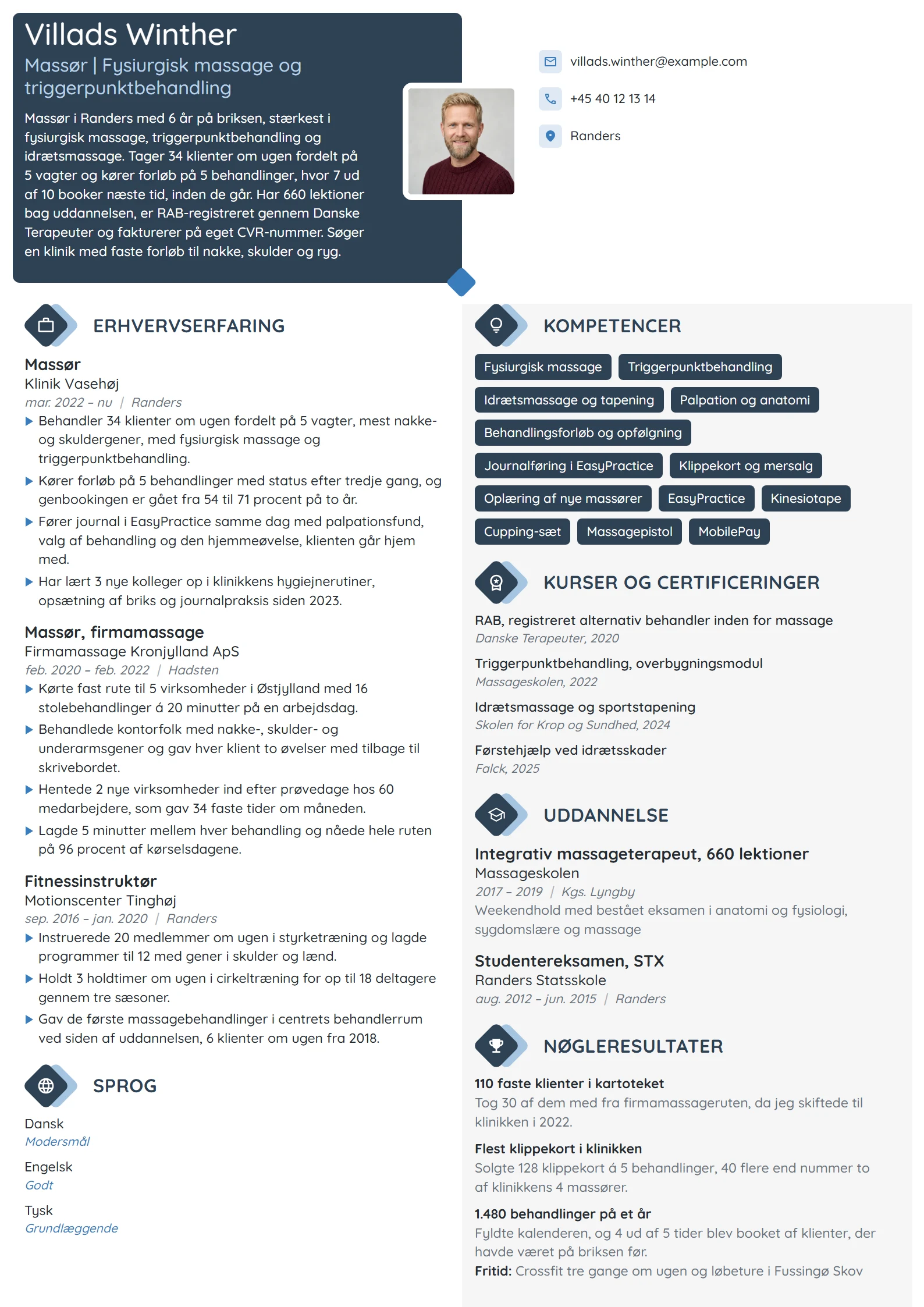 Villads Winther

Massør | Fysiurgisk massage og triggerpunktbehandling

Massør i Randers med 6 år på briksen, stærkest i fysiurgisk massage, triggerpunktbehandling og idrætsmassage. Tager 34 klienter om ugen fordelt på 5 vagter og kører forløb på 5 behandlinger, hvor 7 ud af 10 booker næste tid, inden de går. Har 660 lektioner bag uddannelsen, er RAB-registreret gennem Danske Terapeuter og fakturerer på eget CVR-nummer. Søger en klinik med faste forløb til nakke, skulder og ryg.

villads.winther@example.com

+45 40 12 13 14

Randers

ERHVERVSERFARING

Massør
Klinik Vasehøj
mar. 2022 – nu | Randers

▶ Behandler 34 klienter om ugen fordelt på 5 vagter, mest nakke- og skuldergener, med fysiurgisk massage og triggerpunktbehandling.
▶ Kører forløb på 5 behandlinger med status efter tredje gang, og genbookingen er gået fra 54 til 71 procent på to år.
▶ Fører journal i EasyPractice samme dag med palpationsfund, valg af behandling og den hjemmeøvelse, klienten går hjem med.
▶ Har lært 3 nye kolleger op i klinikkens hygiejnerutiner, opsætning af briks og journalpraksis siden 2023.

Massør, firmamassage
Firmamassage Kronjylland ApS
feb. 2020 – feb. 2022 | Hadsten

▶ Kørte fast rute til 5 virksomheder i Østjylland med 16 stolebehandlinger á 20 minutter på en arbejdsdag.
▶ Behandlede kontorfolk med nakke-, skulder- og underarmsgener og gav hver klient to øvelser med tilbage til skrivebordet.
▶ Hentede 2 nye virksomheder ind efter prøvedage hos 60 medarbejdere, som gav 34 faste tider om måneden.
▶ Lagde 5 minutter mellem hver behandling og nåede hele ruten på 96 procent af kørselsdagene.

Fitnessinstruktør
Motionscenter Tinghøj
sep. 2016 – jan. 2020 | Randers

▶ Instruerede 20 medlemmer om ugen i styrketræning og lagde programmer til 12 med gener i skulder og lænd.
▶ Holdt 3 holdtimer om ugen i cirkeltræning for op til 18 deltagere gennem tre sæsoner.
▶ Gav de første massagebehandlinger i centrets behandlerrum ved siden af uddannelsen, 6 klienter om ugen fra 2018.

SPROG

Dansk
Modersmål

Engelsk
Godt

Tysk
Grundlæggende

KOMPETENCER

Fysiurgisk massage
Triggerpunktbehandling
Idrætsmassage og tapening
Palpation og anatomi
Behandlingsforløb og opfølgning
Journalføring i EasyPractice
Klippekort og mersalg
Oplæring af nye massører
EasyPractice
Kinesiotape
Cupping-sæt
Massagepistol
MobilePay

KURSER OG CERTIFICERINGER

RAB, registreret alternativ behandler inden for massage
Danske Terapeuter, 2020

Triggerpunktbehandling, overbygningsmodul
Massageskolen, 2022

Idrætsmassage og sportstapening
Skolen for Krop og Sundhed, 2024

Førstehjælp ved idrætsskader
Falck, 2025

UDDANNELSE

Integrativ massageterapeut, 660 lektioner
Massageskolen
2017 – 2019 | Kgs. Lyngby
Weekendhold med bestået eksamen i anatomi og fysiologi, sygdomslære og massage

Studentereksamen, STX
Randers Statsskole
aug. 2012 – jun. 2015 | Randers

NØGLERESULTATER

110 faste klienter i kartoteket
Tog 30 af dem med fra firmamassageruten, da jeg skiftede til klinikken i 2022.

Flest klippekort i klinikken
Solgte 128 klippekort á 5 behandlinger, 40 flere end nummer to af klinikkens 4 massører.

1.480 behandlinger på et år
Fyldte kalenderen, og 4 ud af 5 tider blev booket af klienter, der havde været på briksen før.

Fritid: Crossfit tre gange om ugen og løbeture i Fussingø Skov